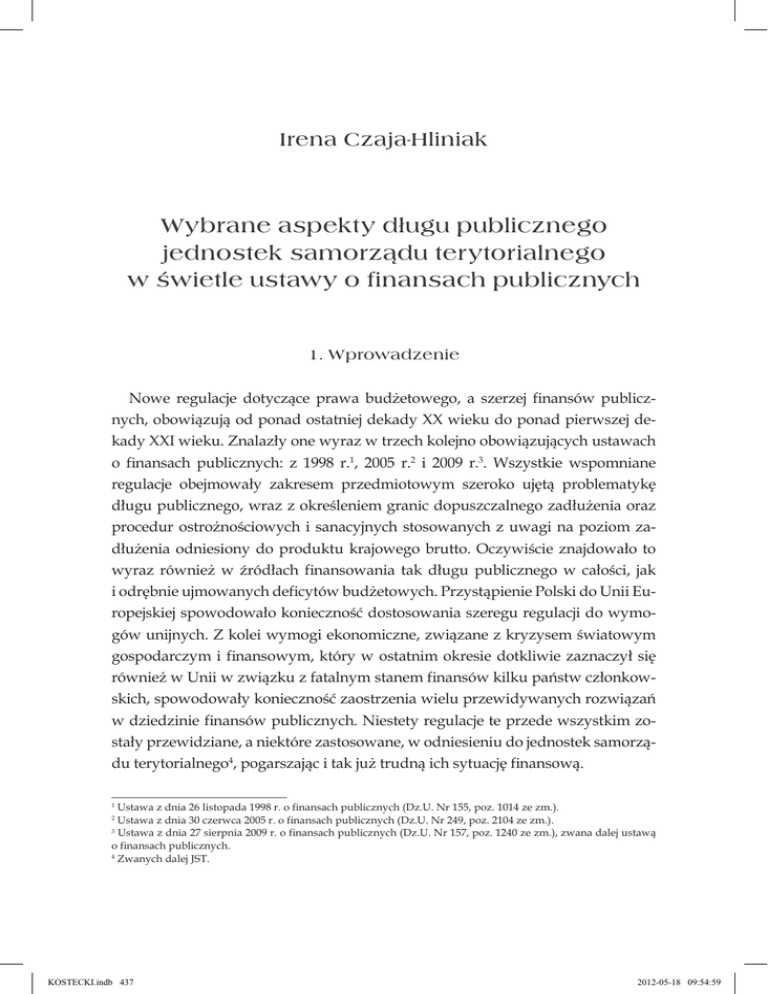 Irena Czaja-Hliniak

Wybrane aspekty długu publicznego jednostek samorządu terytorialnego w świetle ustawy o finansach publicznych

1. Wprowadzenie

Nowe regulacje dotyczące prawa budżetowego, a szerzej finansów publicznych, obowiązują od ponad ostatniej dekady XX wieku do ponad pierwszej dekady XXI wieku. Znalazły one wyraz w trzech kolejno obowiązujących ustawach o finansach publicznych: z 1998 r.$^1$, 2005 r.$^2$ i 2009 r.$^3$. Wszystkie wspomniane regulacje obejmowały zakresem przedmiotowym szeroko ujętą problematykę długu publicznego, wraz z określeniem granic dopuszczalnego zadłużenia oraz procedur ostrożnościowych i sanacyjnych stosowanych z uwagi na poziom zadłużenia odniesiony do produktu krajowego brutto. Oczywiście znajdowało to wyraz również w źródłach finansowania tak długu publicznego w całości, jak i odrębnie ujmowanych deficytów budżetowych. Przystąpienie Polski do Unii Europejskiej spowodowało konieczność dostosowania szeregu regulacji do wymogów unijnych. Z kolei wymogi ekonomiczne, związane z kryzysem światowym gospodarczym i finansowym, który w ostatnim okresie dotkliwie zaznaczył się również w Unii w związku z fatalnym stanem finansów kilku państw członkowskich, spowodowały konieczność zaostrzenia wielu przewidywanych rozwiązań w dziedzinie finansów publicznych. Niestety regulacje te przede wszystkim zostały przewidziane, a niektóre zastosowane, w odniesieniu do jednostek samorządu terytorialnego$^4$, pogarszając i tak już trudną ich sytuację finansową.

$^1$ Ustawa z dnia 26 listopada 1998 r. o finansach publicznych (Dz.U. Nr 155, poz. 1014 ze zm.).
$^2$ Ustawa z dnia 30 czerwca 2005 r. o finansach publicznych (Dz.U. Nr 249, poz. 2104 ze zm.).
$^3$ Ustawa z dnia 27 sierpnia 2009 r. o finansach publicznych (Dz.U. Nr 157, poz. 1240 ze zm.), zwana dalej ustawą o finansach publicznych.
$^4$ Zwanych dalej JST.

KOSTECKI.indb 437 2012-05-18 09:54:59